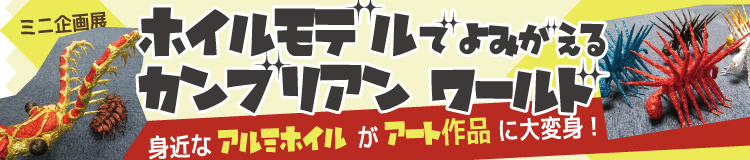 ミニ企画展

ホイルモデルでよみがえる
カンブリアン ワールド

身近な アルミホイル が アート作品 に大変身！